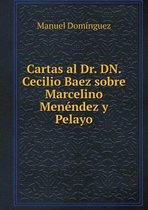 Manuel Domínguez

Cartas al Dr. DN. Cecilio Baez sobre Marcelino Menéndez y Pelayo